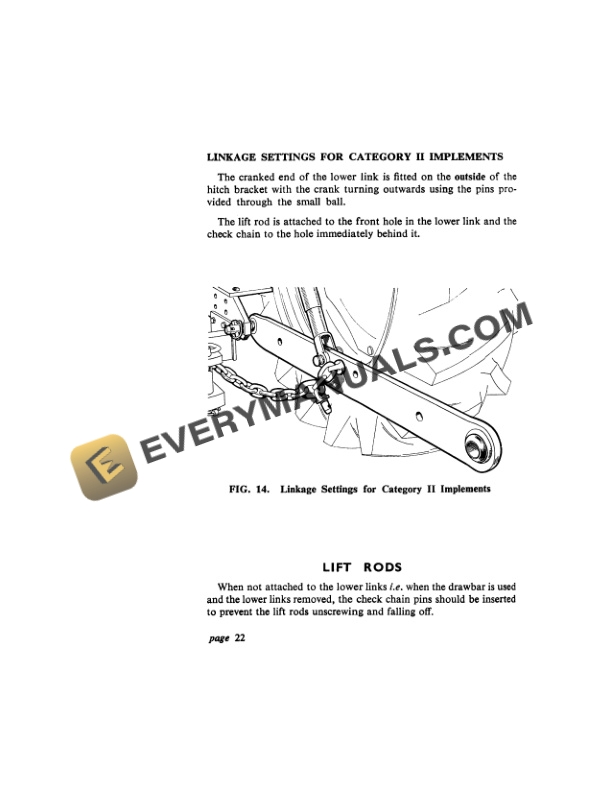 LINKAGE SETTINGS FOR CATEGORY II IMPLEMENTS

The cranked end of the lower link is fitted on the outside of the hitch bracket with the crank turning outwards using the pins provided through the small ball.

The lift rod is attached to the front hole in the lower link and the check chain to the hole immediately behind it.

FIG. 14. Linkage Settings for Category II Implements

LIFT RODS

When not attached to the lower links i.e. when the drawbar is used and the lower links removed, the check chain pins should be inserted to prevent the lift rods unscrewing and falling off.

page 22

EVERYMANUALS.COM